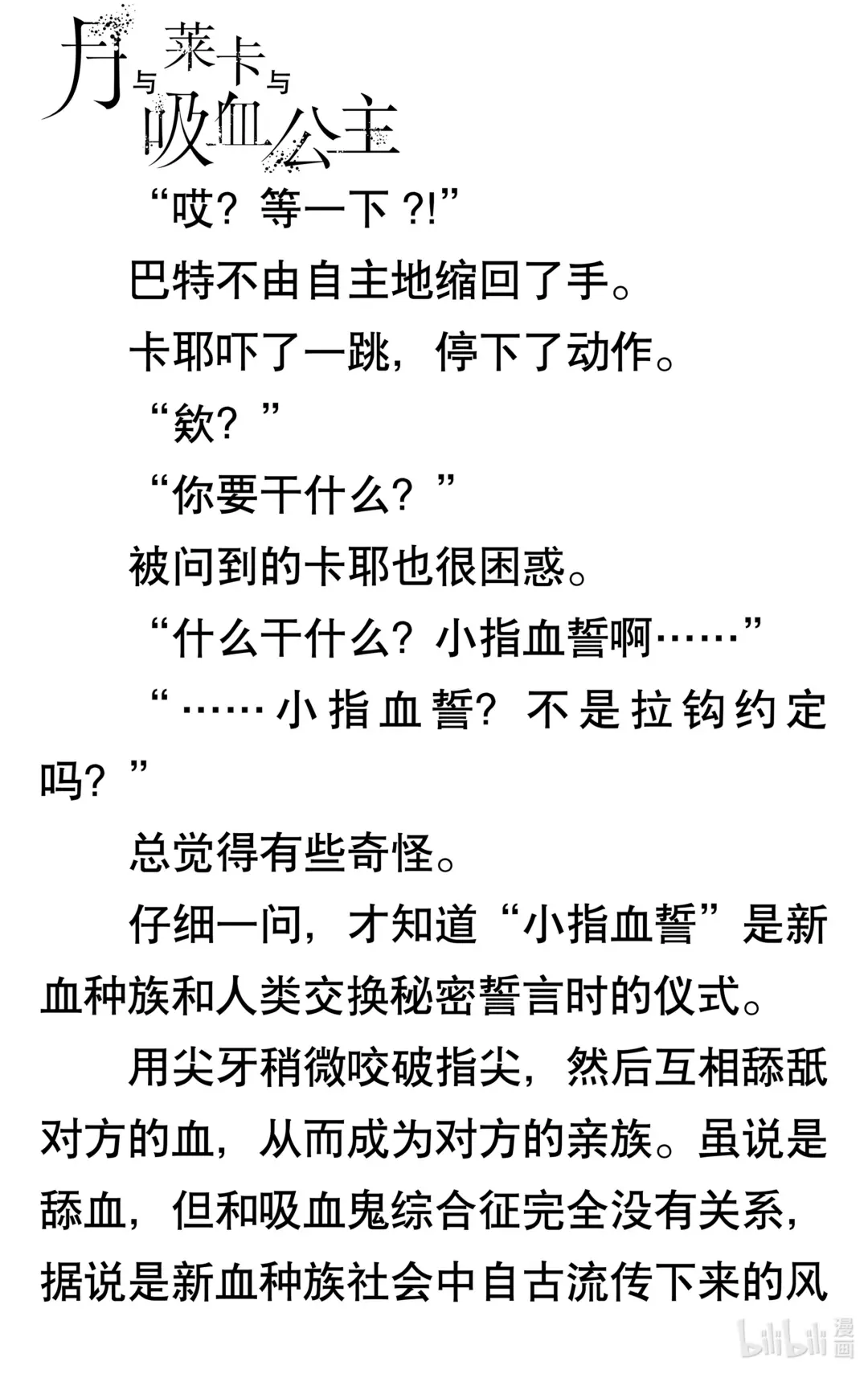 月与莱卡与吸血公主

“哎？等一下?!”

巴特不由自主地缩回了手。

卡耶吓了一跳，停下了动作。

“欸？”

“你要干什么？”

被问到的卡耶也很困惑。

“什么干什么？小指血誓啊……”

“……小指血誓？不是拉钩约定吗？”

总觉得有些奇怪。

仔细一问，才知道“小指血誓”是新血种族和人类交换秘密誓言时的仪式。

用尖牙稍微咬破指尖，然后互相舔舐对方的血，从而成为对方的亲族。虽说是舔血，但和吸血鬼综合征完全没有关系，据说是新血种族社会中自古流传下来的风

bilibili 漫画